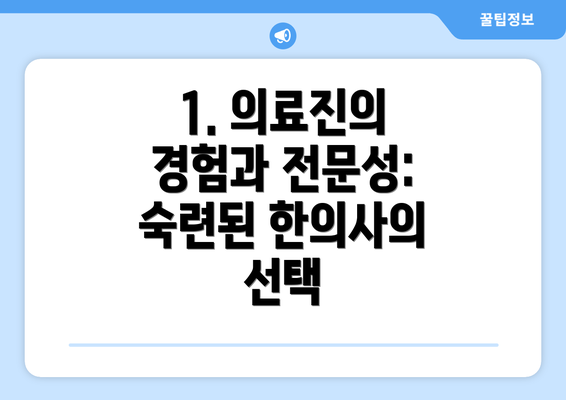 꿀팁정보

1. 의료진의 경험과 전문성: 숙련된 한의사의 선택